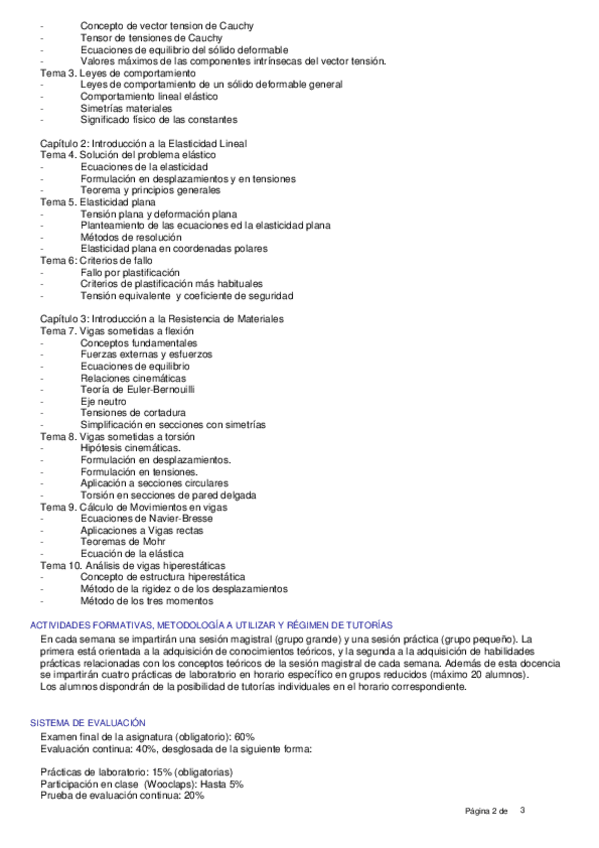 - Concepto de vector tension de Cauchy
- Tensor de tensiones de Cauchy
- Ecuaciones de equilibrio del sólido deformable
- Valores máximos de las componentes intrínsecas del vector tensión.
Tema 3. Leyes de comportamiento
- Leyes de comportamiento de un sólido deformable general
- Comportamiento lineal elástico
- Simetrías materiales
- Significado físico de las constantes

Capítulo 2: Introducción a la Elasticidad Lineal
Tema 4. Solución del problema elástico
- Ecuaciones de la elasticidad
- Formulación en desplazamientos y en tensiones
- Teorema y principios generales
Tema 5. Elasticidad plana
- Tensión plana y deformación plana
- Planteamiento de las ecuaciones ed la elasticidad plana
- Métodos de resolución
- Elasticidad plana en coordenadas polares
Tema 6: Criterios de fallo
- Fallo por plastificación
- Criterios de plastificación más habituales
- Tensión equivalente y coeficiente de seguridad

Capítulo 3: Introducción a la Resistencia de Materiales
Tema 7. Vigas sometidas a flexión
- Conceptos fundamentales
- Fuerzas externas y esfuerzos
- Ecuaciones de equilibrio
- Relaciones cinemáticas
- Teoría de Euler-Bernouilli
- Eje neutro
- Tensiones de cortadura
- Simplificación en secciones con simetrías
Tema 8. Vigas sometidas a torsión
- Hipótesis cinemáticas.
- Formulación en desplazamientos.
- Formulación en tensiones.
- Aplicación a secciones circulares
- Torsión en secciones de pared delgada
Tema 9. Cálculo de Movimientos en vigas
- Ecuaciones de Navier-Bresse
- Aplicaciones a Vigas rectas
- Teoremas de Mohr
- Ecuación de la elástica
Tema 10. Análisis de vigas hiperestáticas
- Concepto de estructura hiperestática
- Método de la rigidez o de los desplazamientos
- Método de los tres momentos

ACTIVIDADES FORMATIVAS, METODOLOGÍA A UTILIZAR Y RÉGIMEN DE TUTORÍAS
En cada semana se impartirán una sesión magistral (grupo grande) y una sesión práctica (grupo pequeño). La primera está orientada a la adquisición de conocimientos teóricos, y la segunda a la adquisición de habilidades prácticas relacionadas con los conceptos teóricos de la sesión magistral de cada semana. Además de esta docencia se impartirán cuatro prácticas de laboratorio en horario específico en grupos reducidos (máximo 20 alumnos).
Los alumnos dispondrán de la posibilidad de tutorías individuales en el horario correspondiente.

SISTEMA DE EVALUACIÓN
Examen final de la asignatura (obligatorio): 60%
Evaluación continua: 40%, desglosada de la siguiente forma:

Prácticas de laboratorio: 15% (obligatorias)
Participación en clase (Wooclaps): Hasta 5%
Prueba de evaluación continua: 20%

Página 2 de 3